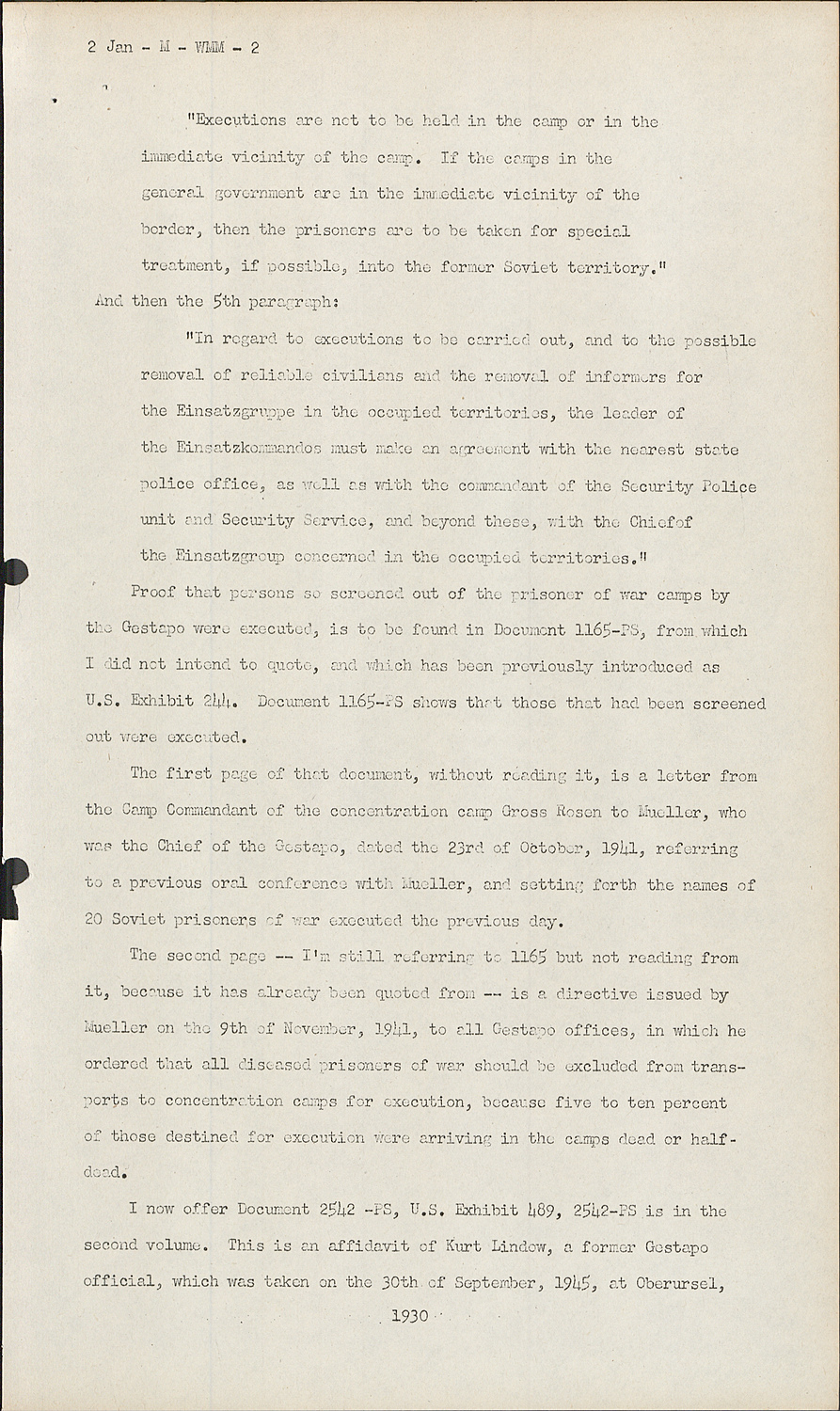 2 Jan - M - WMM - 2

"Executions are not to be held in the camp or in the immediate vicinity of the camp. If the camps in the general government are in the immediate vicinity of the border, then the prisoners are to be taken for special treatment, if possible, into the former Soviet territory."

And then the 5th paragraph:

"In regard to executions to be carried out, and to the possible removal of reliable civilians and the removal of informers for the Einsatzgruppe in the occupied territories, the leader of the Einsatzkommandos must make an agreement with the nearest state police office, as well as with the commandant of the Security Police unit and Security Service, and beyond these, with the Chiefof the Einsatzgroup concerned in the occupied territories."

Proof that persons so screened out of the prisoner of war camps by the Gestapo were executed, is to be found in Document 1165-PS, from which I did not intend to quote, and which has been previously introduced as U.S. Exhibit 244. Document 1165-PS shows that those that had been screened out were executed.

The first page of that document, without reading it, is a letter from the Camp Commandant of the concentration camp Gross Rosen to Mueller, who was the Chief of the Gestapo, dated the 23rd of October, 1941, referring to a previous oral conference with Mueller, and setting forth the names of 20 Soviet prisoners of war executed the previous day.

The second page -- I'm still referring to 1165 but not reading from it, because it has already been quoted from -- is a directive issued by Mueller on the 9th of November, 1941, to all Gestapo offices, in which he ordered that all diseased prisoners of war should be excluded from transports to concentration camps for execution, because five to ten percent of those destined for execution were arriving in the camps dead or half-dead.

I now offer Document 2542 -PS, U.S. Exhibit 489, 2542-PS is in the second volume. This is an affidavit of Kurt Lindow, a former Gestapo official, which was taken on the 30th of September, 1945, at Oberursel,

1930